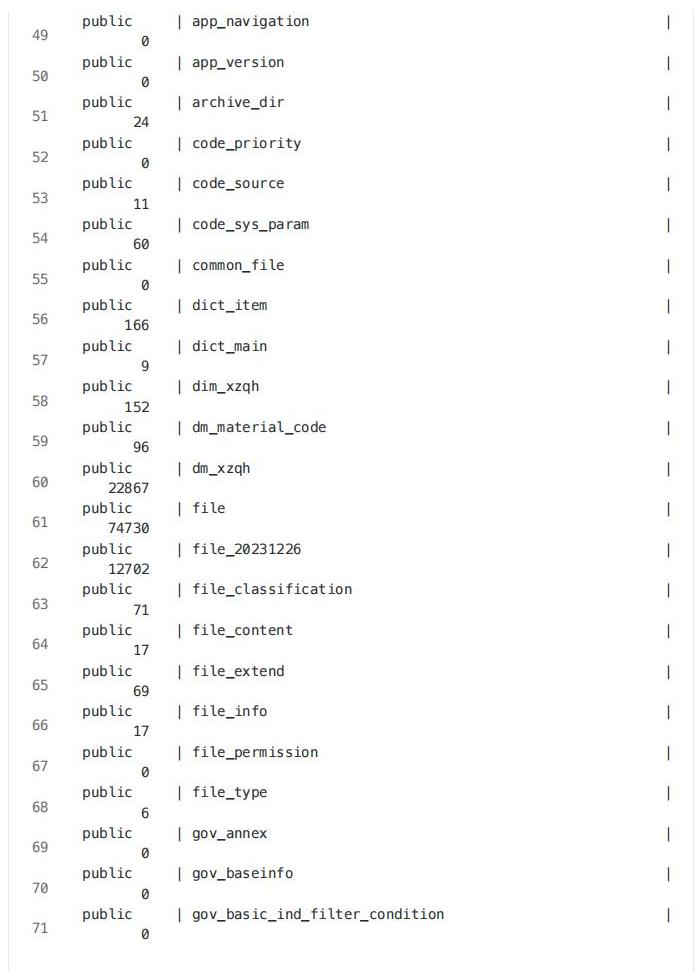 49 public | app_navigation |
0
50 public | app_version |
0
51 public | archive_dir |
24
52 public | code_priority |
0
53 public | code_source |
11
54 public | code_sys_param |
60
55 public | common_file |
0
56 public | dict_item |
166
57 public | dict_main |
9
58 public | dim_xzqh |
152
59 public | dm_material_code |
96
60 public | dm_xzqh |
22867
61 public | file |
74730
62 public | file_20231226 |
12702
63 public | file_classification |
71
64 public | file_content |
17
65 public | file_extend |
69
66 public | file_info |
17
67 public | file_permission |
0
68 public | file_type |
6
69 public | gov_annex |
0
70 public | gov_baseinfo |
0
71 public | gov_basic_ind_filter_condition |
0